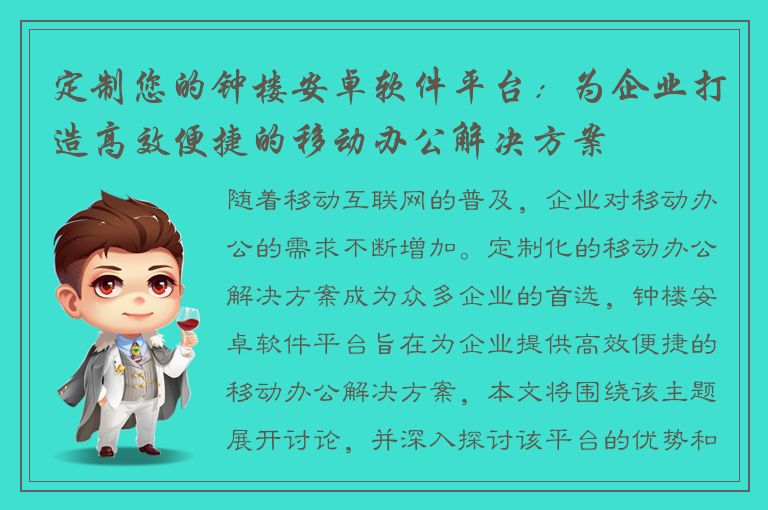 定制您的钟楼安卓软件平台：为企业打造高效便捷的移动办公解决方案

随着移动互联网的普及，企业对移动办公的需求不断增加。定制化的移动办公解决方案成为众多企业的首选，钟楼安卓软件平台旨在为企业提供高效便捷的移动办公解决方案，本文将围绕该主题展开讨论，并深入探讨该平台的优势和